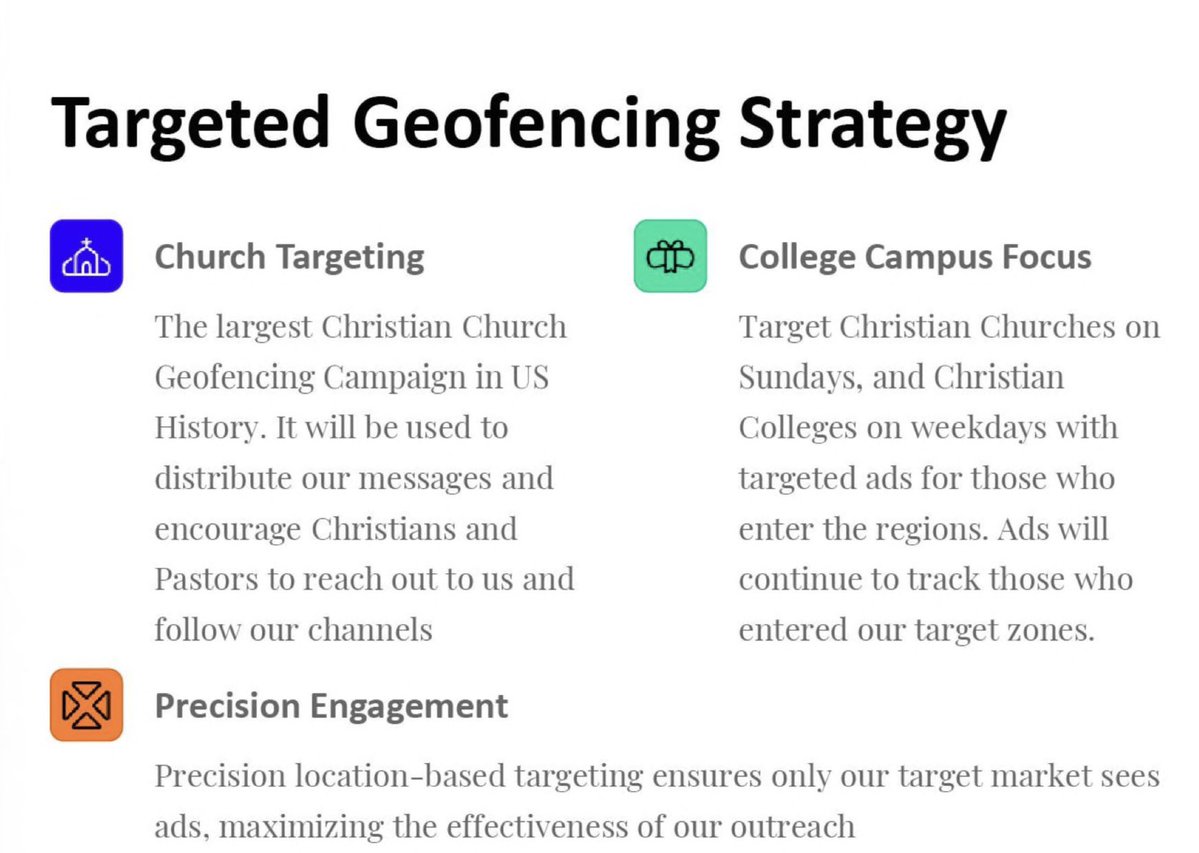 Targeted Geofencing Strategy

Church Targeting

The largest Christian Church Geofencing Campaign in US History. It will be used to distribute our messages and encourage Christians and Pastors to reach out to us and follow our channels

College Campus Focus

Target Christian Churches on Sundays, and Christian Colleges on weekdays with targeted ads for those who enter the regions. Ads will continue to track those who entered our target zones.

Precision Engagement

Precision location-based targeting ensures only our target market sees ads, maximizing the effectiveness of our outreach